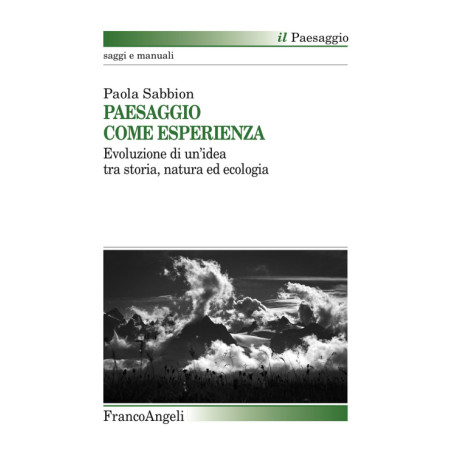 il Paesaggio

saggi e manuali

Paola Sabbion

PAESAGGIO COME ESPERIENZA

Evoluzione di un'idea tra storia, natura ed ecologia

FrancoAngeli